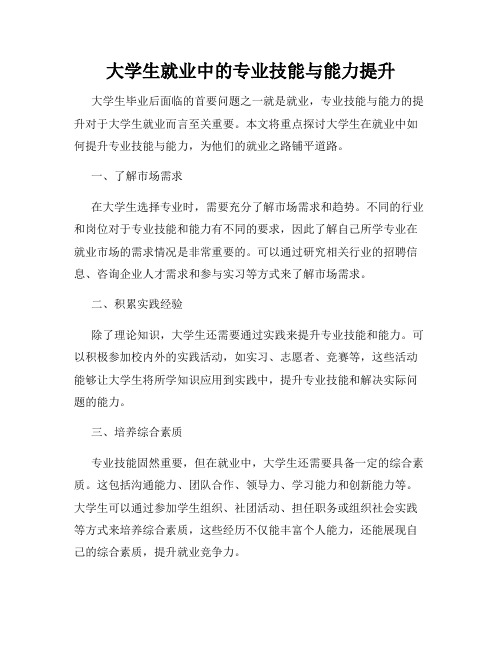 大学生就业中的专业技能与能力提升

大学生毕业后面临的首要问题之一就是就业，专业技能与能力的提升对于大学生就业而言至关重要。本文将重点探讨大学生在就业中如何提升专业技能与能力，为他们的就业之路铺平道路。

一、了解市场需求

在大学生选择专业时，需要充分了解市场需求和趋势。不同的行业和岗位对于专业技能和能力有不同的要求，因此了解自己所学专业在就业市场的需求情况是非常重要的。可以通过研究相关行业的招聘信息、咨询企业人才需求和参与实习等方式来了解市场需求。

二、积累实践经验

除了理论知识，大学生还需要通过实践来提升专业技能和能力。可以积极参加校内外的实践活动，如实习、志愿者、竞赛等，这些活动能够让大学生将所学知识应用到实践中，提升专业技能和解决实际问题的能力。

三、培养综合素质

专业技能固然重要，但在就业中，大学生还需要具备一定的综合素质。这包括沟通能力、团队合作、领导力、学习能力和创新能力等。大学生可以通过参加学生组织、社团活动、担任职务或组织社会实践等方式来培养综合素质，这些经历不仅能丰富个人能力，还能展现自己的综合素质，提升就业竞争力。